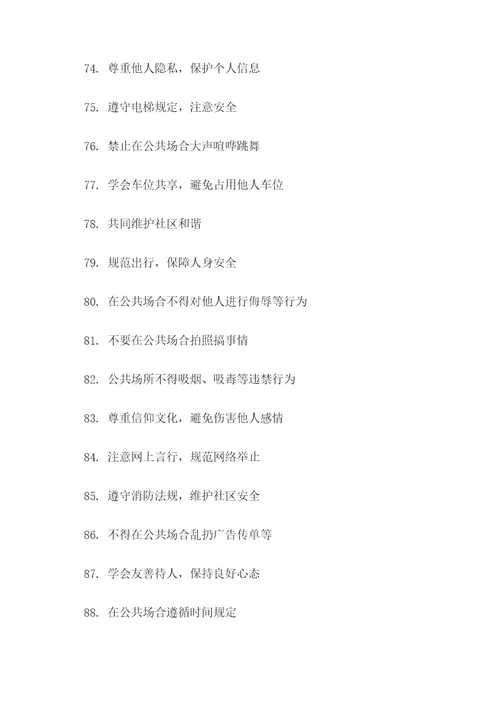 74. 尊重他人隐私，保护个人信息

75. 遵守电梯规定，注意安全

76. 禁止在公共场合大声喧哗跳舞

77. 学会车位共享，避免占用他人车位

78. 共同维护社区和谐

79. 规范出行，保障人身安全

80. 在公共场合不得对他人进行侮辱等行为

81. 不要在公共场合拍照搞事情

82. 公共场所不得吸烟、吸毒等违禁行为

83. 尊重信仰文化，避免伤害他人感情

84. 注意网上言行，规范网络举止

85. 遵守消防法规，维护社区安全

86. 不得在公共场合乱扔广告传单等

87. 学会友善待人，保持良好心态

88. 在公共场合遵循时间规定